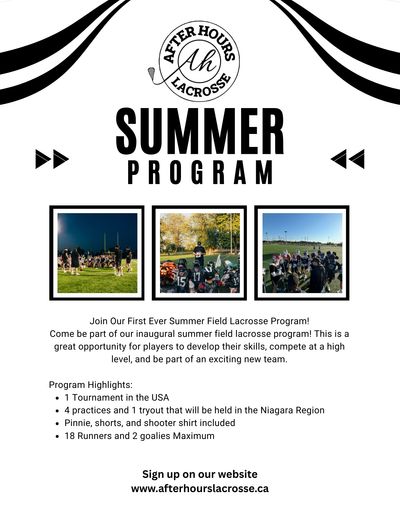 AFTER HOURS
Ah
LACROSSE

SUMMER
PROGRAM

Join Our First Ever Summer Field Lacrosse Program!
Come be part of our inaugural summer field lacrosse program! This is a great opportunity for players to develop their skills, compete at a high level, and be part of an exciting new team.

Program Highlights:
• 1 Tournament in the USA
• 4 practices and 1 tryout that will be held in the Niagara Region
• Pinnie, shorts, and shooter shirt included
• 18 Runners and 2 goalies Maximum

Sign up on our website
www.afterhourslacrosse.ca